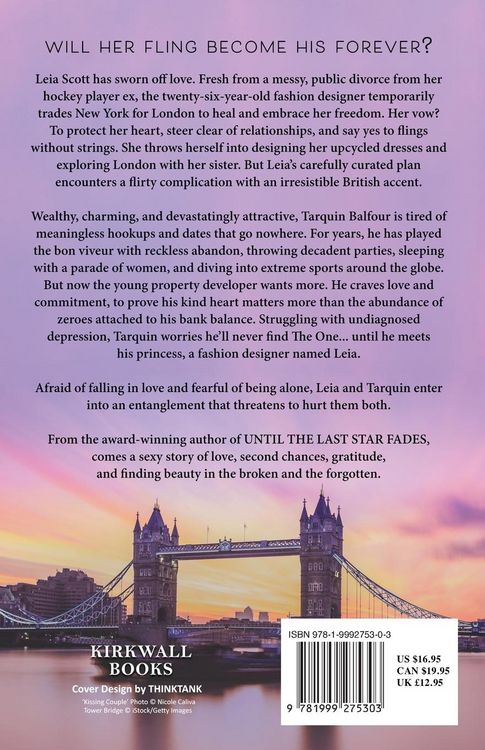 WILL HER FLING BECOME HIS FOREVER?

Leia Scott has sworn off love. Fresh from a messy, public divorce from her hockey player ex, the twenty-six-year-old fashion designer temporarily trades New York for London to heal and embrace her freedom. Her vow? To protect her heart, steer clear of relationships, and say yes to flings without strings. She throws herself into designing her upcycled dresses and exploring London with her sister. But Leia's carefully curated plan encounters a flirty complication with an irresistible British accent.

Wealthy, charming, and devastatingly attractive, Tarquin Balfour is tired of meaningless hookups and dates that go nowhere. For years, he has played the bon viveur with reckless abandon, throwing decadent parties, sleeping with a parade of women, and diving into extreme sports around the globe. But now the young property developer wants more. He craves love and commitment, to prove his kind heart matters more than the abundance of zeroes attached to his bank balance. Struggling with undiagnosed depression, Tarquin worries he'll never find The One... until he meets his princess, a fashion designer named Leia.

Afraid of falling in love and fearful of being alone, Leia and Tarquin enter into an entanglement that threatens to hurt them both.

From the award-winning author of UNTIL THE LAST STAR FADES, comes a sexy story of love, second chances, gratitude, and finding beauty in the broken and the forgotten.

KIRKWALL
BOOKS
Cover Design by THINKTANK
'Kissing Couple' Photo © Nicole Caliva
Tower Bridge © iStock/Getty Images

ISBN 978-1-9992753-0-3

US $16.95
CAN $19.95
UK £12.95

9 781999 275303